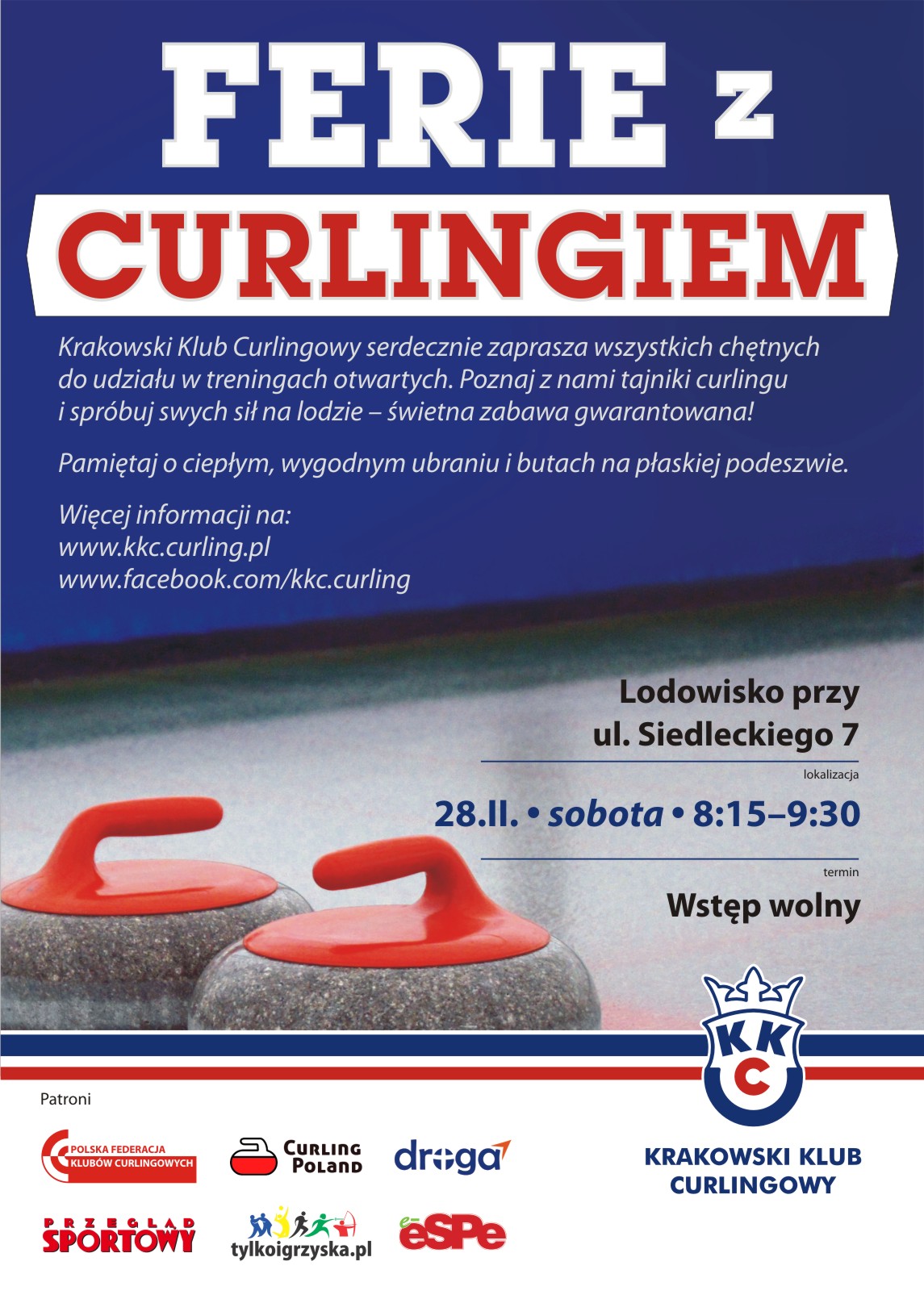 FERIE z CURLINGIEM

Krakowski Klub Curlingowy serdecznie zaprasza wszystkich chętnych do udziału w treningach otwartych. Poznaj z nami tajniki curlingu i spróbuj swych sił na lodzie – świetna zabawa gwarantowana!

Pamiętaj o ciepłym, wygodnym ubraniu i butach na płaskiej podeszwie.

Więcej informacji na:
www.kkc.curling.pl
www.facebook.com/kkc.curling

Lodowisko przy ul. Siedleckiego 7
lokalizacja

28.II. • sobota • 8:15–9:30
termin

Wstęp wolny

KKC

KRAKOWSKI KLUB CURLINGOWY

Patroni

POLSKA FEDERACJA KLUBÓW CURLINGOWYCH

CURLING POLAND

droga

PRZEGLĄD SPORTOWY

tylkoigrzyska.pl

e-eSPe